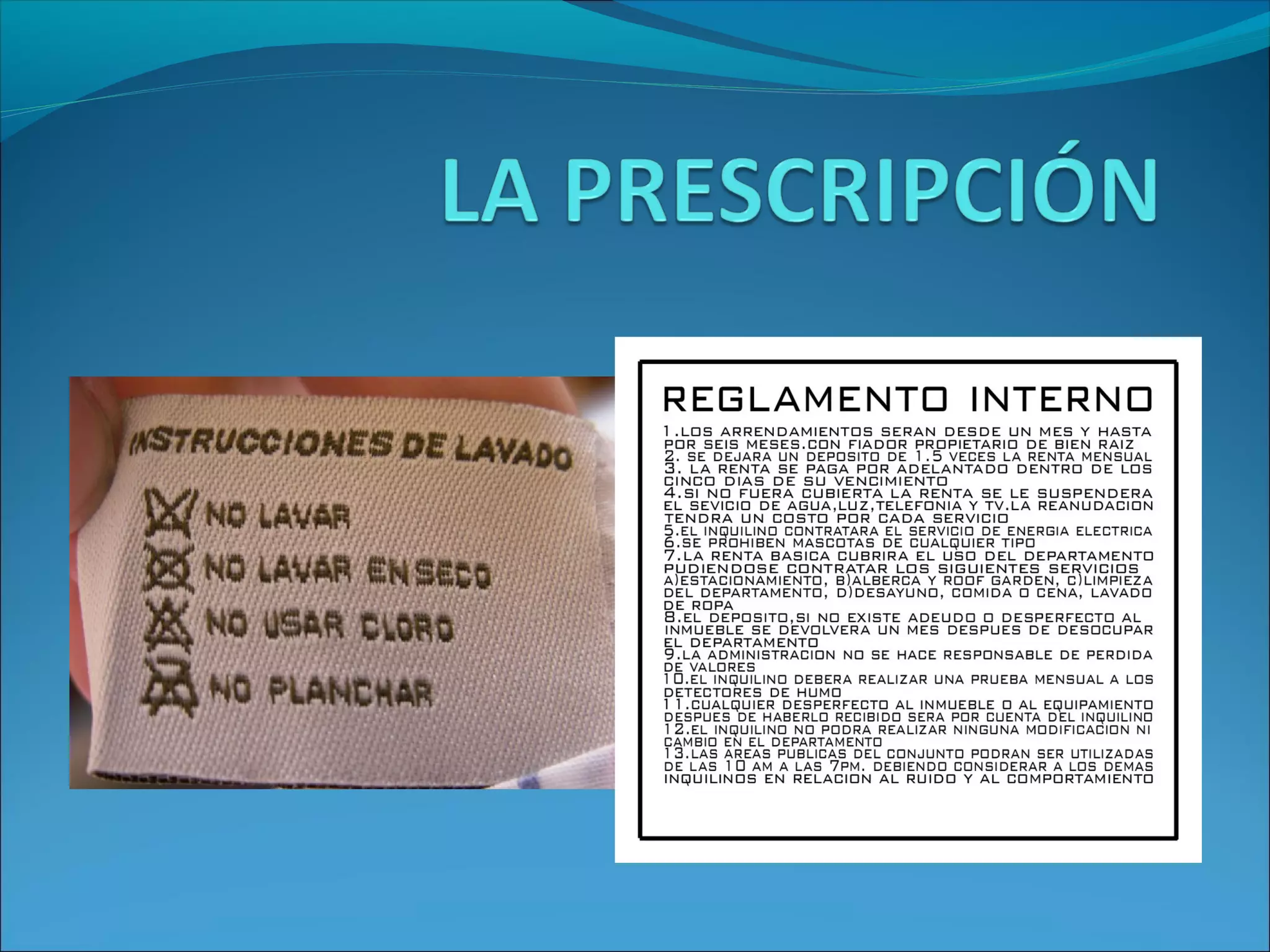 LA PRESCRIPCIÓN

INSTRUCCIONES DE LAVADO
NO LAVAR
NO LAVAR EN SECO
NO USAR CLORO
NO PLANCHAR

REGLAMENTO INTERNO

1.LOS ARRENDAMIENTOS SERAN DESDE UN MES Y HASTA POR SEIS MESES.CON FIADOR PROPIETARIO DE BIEN RAIZ
2. SE DEJARA UN DEPOSITO DE 1.5 VECES LA RENTA MENSUAL
3. LA RENTA SE PAGA POR ADELANTADO DENTRO DE LOS CINCO DIAS DE SU VENCIMIENTO
4.SI NO FUERA CUBIERTA LA RENTA SE LE SUSPENDERA EL SEVICIO DE AGUA,LUZ,TELEFONIA Y TV.LA REANUDACION TENDRA UN COSTO POR CADA SERVICIO
5.EL INQUILINO CONTRATARA EL SERVICIO DE ENERGIA ELECTRICA
6.SE PROHIBEN MASCOTAS DE CUALQUIER TIPO
7.LA RENTA BASICA CUBRIRA EL USO DEL DEPARTAMENTO PUDIENDOSE CONTRATAR LOS SIGUIENTES SERVICIOS A)ESTACIONAMIENTO, B)ALBERCA Y ROOF GARDEN, C)LIMPIEZA DEL DEPARTAMENTO, D)DESAYUNO, COMIDA O CENA, LAVADO DE ROPA
8.EL DEPOSITO,SI NO EXISTE ADEUDO O DESPERFECTO AL INMUEBLE SE DEVOLVERA UN MES DESPUES DE DESOCUPAR EL DEPARTAMENTO
9.LA ADMINISTRACION NO SE HACE RESPONSABLE DE PERDIDA DE VALORES
10.EL INQUILINO DEBERA REALIZAR UNA PRUEBA MENSUAL A LOS DETECTORES DE HUMO
11.CUALQUIER DESPERFECTO AL INMUEBLE O AL EQUIPAMIENTO DESPUES DE HABERLO RECIBIDO SERA POR CUENTA DEL INQUILINO
12.EL INQUILINO NO PODRA REALIZAR NINGUNA MODIFICACION NI CAMBIO EN EL DEPARTAMENTO
13.LAS AREAS PUBLICAS DEL CONJUNTO PODRAN SER UTILIZADAS DE LAS 10 AM A LAS 7PM. DEBIENDO CONSIDERAR A LOS DEMAS INQUILINOS EN RELACION AL RUIDO Y AL COMPORTAMIENTO